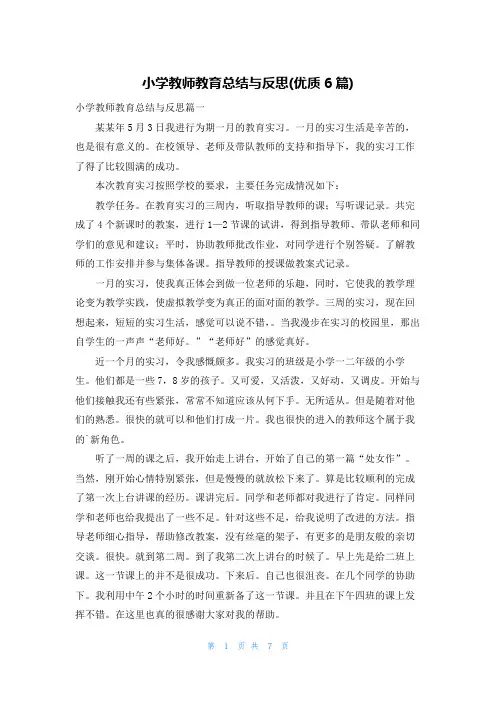 小学教师教育总结与反思(优质 6 篇)

小学教师教育总结与反思篇一

某某年 5 月 3 日我进行为期一月的教育实习。一月的实习生活是辛苦的，也是很有意义的。在校领导、老师及带队教师的支持和指导下，我的实习工作了得了比较圆满的成功。

本次教育实习按照学校的要求，主要任务完成情况如下：

教学任务。在教育实习的三周内，听取指导教师的课；写听课记录。共完成了 4 个新课时的教案，进行 1—2 节课的试讲，得到指导教师、带队老师和同学们的意见和建议；平时，协助教师批改作业，对同学进行个别答疑。了解教师的工作安排并参与集体备课。指导教师的授课做教案式记录。

一月的实习，使我真正体会到做一位老师的乐趣，同时，它使我的教学理论变为教学实践，使虚拟教学变为真正的面对面的教学。三周的实习，现在回想起来，短短的实习生活，感觉可以说不错，。当我漫步在实习的校园里，那出自学生的一声声“老师好。”“老师好”的感觉真好。

近一个月的实习，令我感慨颇多。我实习的班级是小学一二年级的小学生。他们都是一些 7，8 岁的孩子。又可爱，又活泼，又好动，又调皮。开始与他们接触我还有些紧张，常常不知道应该从何下手。无所适从。但是随着对他们的熟悉。很快的就可以和他们打成一片。我也很快的进入的教师这个属于我的`新角色。

听了一周的课之后，我开始走上讲台，开始了自己的第一篇“处女作”。当然，刚开始心情特别紧张，但是慢慢的就放松下来了。算是比较顺利的完成了第一次上台讲课的经历。课讲完后。同学和老师都对我进行了肯定。同样同学和老师也给我提出了一些不足。针对这些不足，给我说明了改进的方法。指导老师细心指导，帮助修改教案，没有丝毫的架子，有更多的是朋友般的亲切交谈。很快。就到第二周。到了我第二次上讲台的时候了。早上先是给二班上课。这一节课上的并不是很成功。下来后。自己也很沮丧。在几个同学的协助下。我利用中午 2 个小时的时间重新备了这一节课。并且在下午四班的课上发挥不错。在这里也真的很感谢大家对我的帮助。

第 1 页 共 7 页